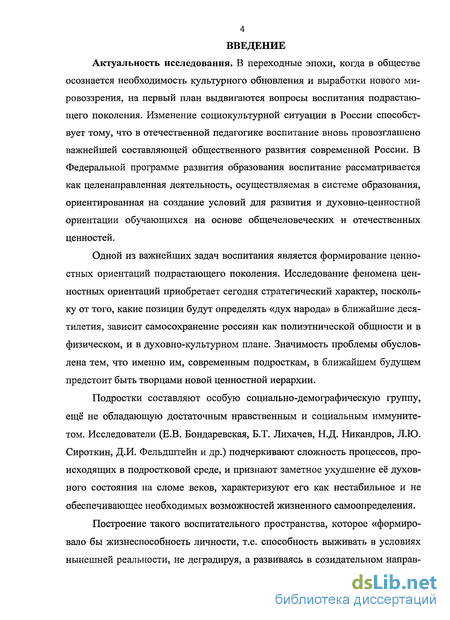 4

ВВЕДЕНИЕ

Актуальность исследования. В переходные эпохи, когда в обществе осознается необходимость культурного обновления и выработки нового мировоззрения, на первый план выдвигаются вопросы воспитания подрастающего поколения. Изменение социокультурной ситуации в России способствует тому, что в отечественной педагогике воспитание вновь провозглашено важнейшей составляющей общественного развития современной России. В Федеральной программе развития образования воспитание рассматривается как целенаправленная деятельность, осуществляемая в системе образования, ориентированная на создание условий для развития и духовно-ценностной ориентации обучающихся на основе общечеловеческих и отечественных ценностей.

Одной из важнейших задач воспитания является формирование ценностных ориентаций подрастающего поколения. Исследование феномена ценностных ориентаций приобретает сегодня стратегический характер, поскольку от того, какие позиции будут определять «дух народа» в ближайшие десятилетия, зависит самосохранение россиян как полиэтнической общности и в физическом, и в духовно-культурном плане. Значимость проблемы обусловлена тем, что именно им, современным подросткам, в ближайшем будущем предстоит быть творцами новой ценностной иерархии.

Подростки составляют особую социально-демографическую группу, ещё не обладающую достаточным нравственным и социальным иммунитетом. Исследователи (Е.В. Бондаревская, Б.Т. Лихачев, Н.Д. Никандров, Л.Ю. Сироткин, Д.И. Фельдштейн и др.) подчеркивают сложность процессов, происходящих в подростковой среде, и признают заметное ухудшение её духовного состояния на сломе веков, характеризуют его как нестабильное и не обеспечивающее необходимых возможностей жизненного самоопределения.

Построение такого воспитательного пространства, которое «формировало бы жизнеспособность личности, т.е. способность выживать в условиях нынешней реальности, не деградируя, а развиваясь в созидательном направ-

dsLib.net
библиотека диссертаций